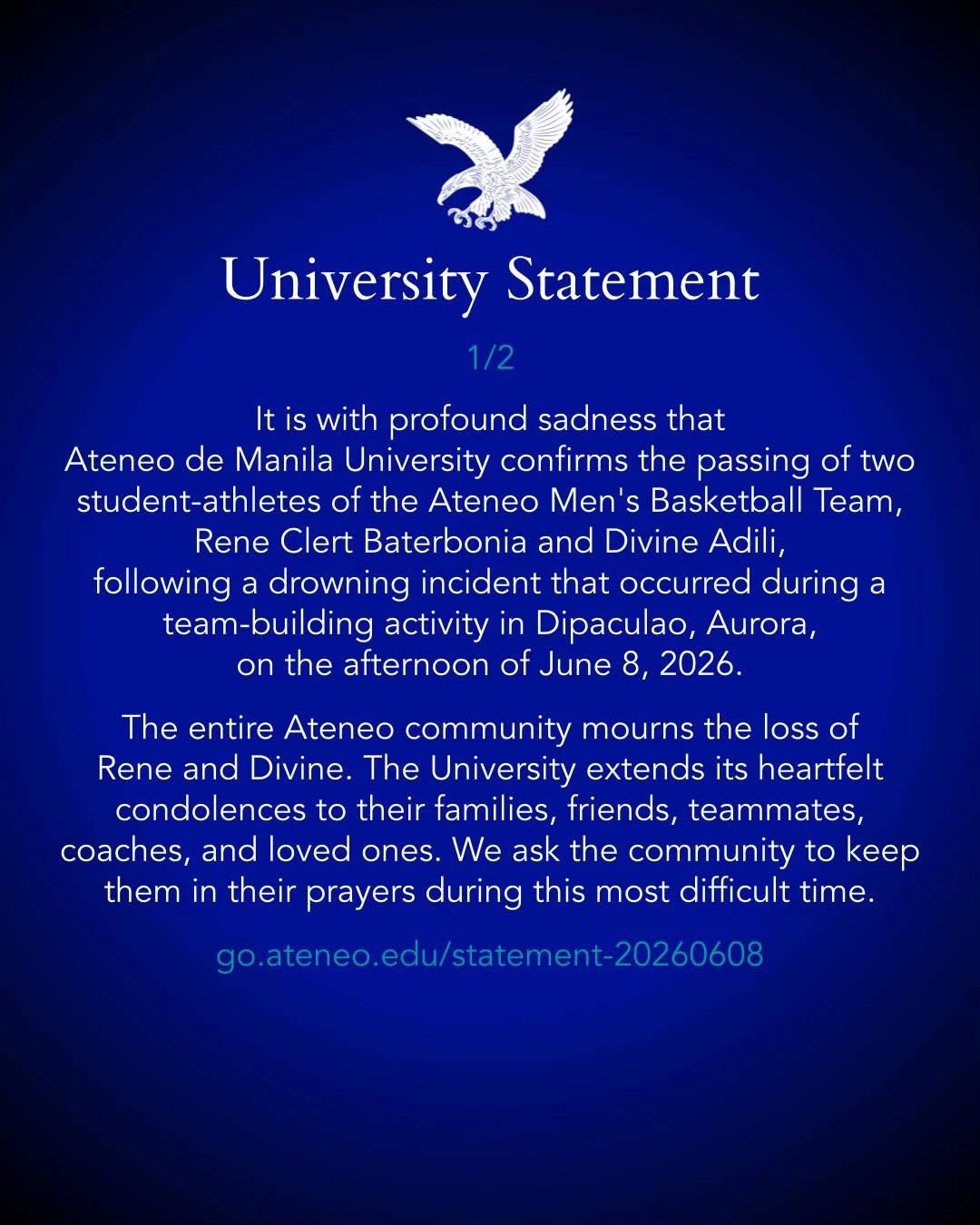 University Statement

1/2

It is with profound sadness that Ateneo de Manila University confirms the passing of two student-athletes of the Ateneo Men's Basketball Team, Rene Clert Baterbonia and Divine Adili, following a drowning incident that occurred during a team-building activity in Dipaculao, Aurora, on the afternoon of June 8, 2026.

The entire Ateneo community mourns the loss of Rene and Divine. The University extends its heartfelt condolences to their families, friends, teammates, coaches, and loved ones. We ask the community to keep them in their prayers during this most difficult time.

go.ateneo.edu/statement-20260608